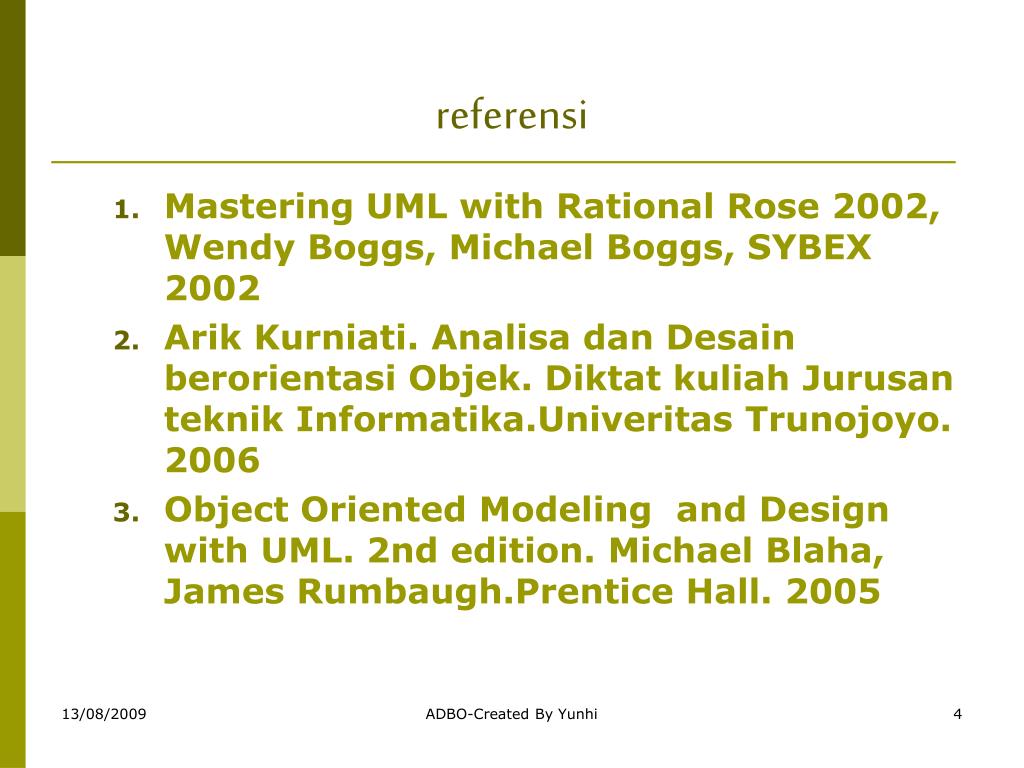 referensi

1. Mastering UML with Rational Rose 2002, Wendy Boggs, Michael Boggs, SYBEX 2002
2. Arik Kurniati. Analisa dan Desain berorientasi Objek. Diktat kuliah Jurusan teknik Informatika.Univeritas Trunojoyo. 2006
3. Object Oriented Modeling  and Design with UML. 2nd edition. Michael Blaha, James Rumbaugh.Prentice Hall. 2005

13/08/2009
ADBO-Created By Yunhi
4